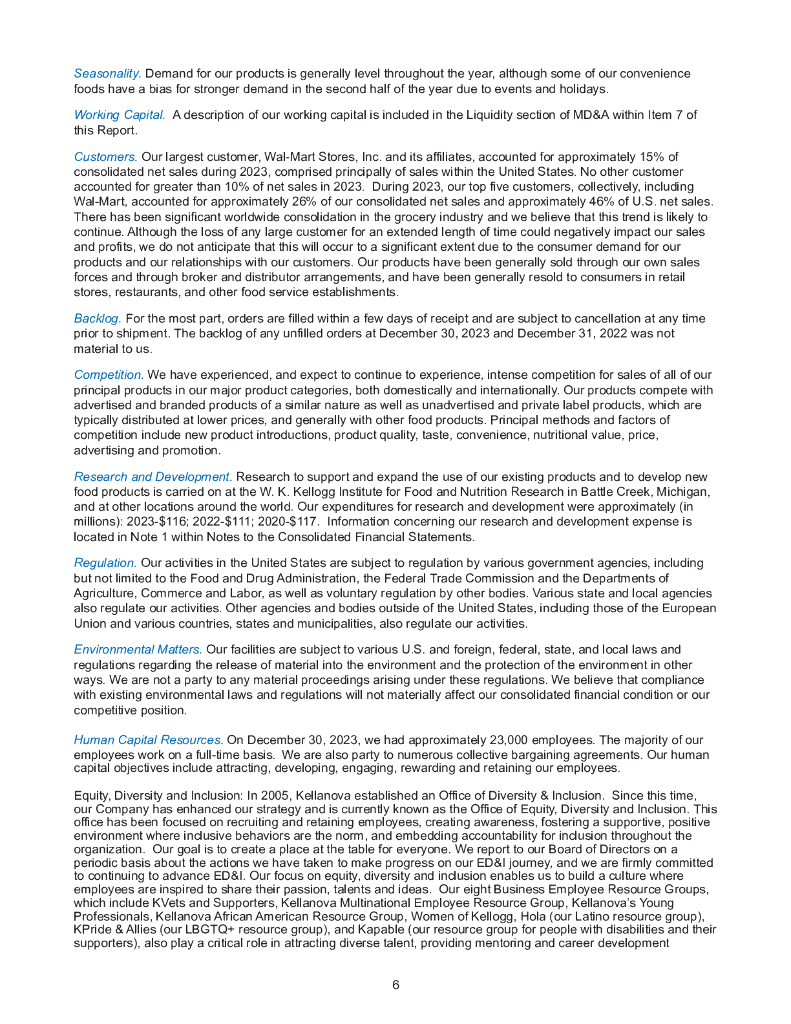 Seasonality. Demand for our products is generally level throughout the year, although some of our convenience foods have a bias for stronger demand in the second half of the year due to events and holidays.

Working Capital. A description of our working capital is included in the Liquidity section of MD&A within Item 7 of this Report.

Customers. Our largest customer, Wal-Mart Stores, Inc. and its affiliates, accounted for approximately 15% of consolidated net sales during 2023, comprised principally of sales within the United States. No other customer accounted for greater than 10% of net sales in 2023. During 2023, our top five customers, collectively, including Wal-Mart, accounted for approximately 26% of our consolidated net sales and approximately 46% of U.S. net sales. There has been significant worldwide consolidation in the grocery industry and we believe that this trend is likely to continue. Although the loss of any large customer for an extended length of time could negatively impact our sales and profits, we do not anticipate that this will occur to a significant extent due to the consumer demand for our products and our relationships with our customers. Our products have been generally sold through our own sales forces and through broker and distributor arrangements, and have been generally resold to consumers in retail stores, restaurants, and other food service establishments.

Backlog. For the most part, orders are filled within a few days of receipt and are subject to cancellation at any time prior to shipment. The backlog of any unfilled orders at December 30, 2023 and December 31, 2022 was not material to us.

Competition. We have experienced, and expect to continue to experience, intense competition for sales of all of our principal products in our major product categories, both domestically and internationally. Our products compete with advertised and branded products of a similar nature as well as unadvertised and private label products, which are typically distributed at lower prices, and generally with other food products. Principal methods and factors of competition include new product introductions, product quality, taste, convenience, nutritional value, price, advertising and promotion.

Research and Development. Research to support and expand the use of our existing products and to develop new food products is carried on at the W. K. Kellogg Institute for Food and Nutrition Research in Battle Creek, Michigan, and at other locations around the world. Our expenditures for research and development were approximately (in millions): 2023-$116; 2022-$111; 2020-$117. Information concerning our research and development expense is located in Note 1 within Notes to the Consolidated Financial Statements.

Regulation. Our activities in the United States are subject to regulation by various government agencies, including but not limited to the Food and Drug Administration, the Federal Trade Commission and the Departments of Agriculture, Commerce and Labor, as well as voluntary regulation by other bodies. Various state and local agencies also regulate our activities. Other agencies and bodies outside of the United States, including those of the European Union and various countries, states and municipalities, also regulate our activities.

Environmental Matters. Our facilities are subject to various U.S. and foreign, federal, state, and local laws and regulations regarding the release of material into the environment and the protection of the environment in other ways. We are not a party to any material proceedings arising under these regulations. We believe that compliance with existing environmental laws and regulations will not materially affect our consolidated financial condition or our competitive position.

Human Capital Resources. On December 30, 2023, we had approximately 23,000 employees. The majority of our employees work on a full-time basis. We are also party to numerous collective bargaining agreements. Our human capital objectives include attracting, developing, engaging, rewarding and retaining our employees.

Equity, Diversity and Inclusion: In 2005, Kellanova established an Office of Diversity & Inclusion. Since this time, our Company has enhanced our strategy and is currently known as the Office of Equity, Diversity and Inclusion. This office has been focused on recruiting and retaining employees, creating awareness, fostering a supportive, positive environment where inclusive behaviors are the norm, and embedding accountability for inclusion throughout the organization. Our goal is to create a place at the table for everyone. We report to our Board of Directors on a periodic basis about the actions we have taken to make progress on our ED&I journey, and we are firmly committed to continuing to advance ED&I. Our focus on equity, diversity and inclusion enables us to build a culture where employees are inspired to share their passion, talents and ideas. Our eight Business Employee Resource Groups, which include KVets and Supporters, Kellanova Multinational Employee Resource Group, Kellanova's Young Professionals, Kellanova African American Resource Group, Women of Kellogg, Hola (our Latino resource group), KPride & Allies (our LBGTQ+ resource group), and Kapable (our resource group for people with disabilities and their supporters), also play a critical role in attracting diverse talent, providing mentoring and career development

6